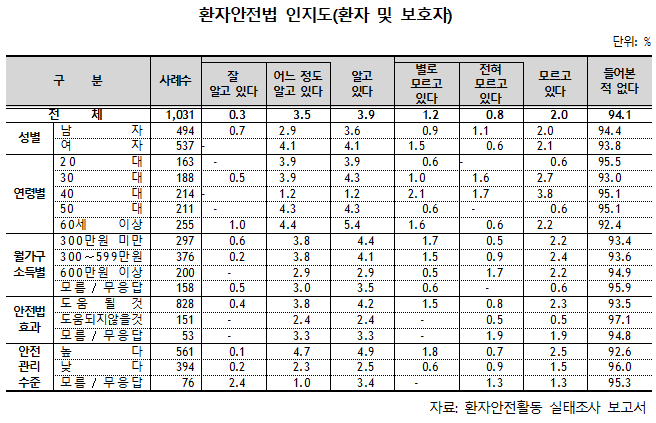 환자안전법 인지도(환자 및 보호자)

단위: %

| 구 분 | | 사례수 | 잘 알고 있다 | 어느 정도 알고 있다 | 알고 있다 | 별로 모르고 있다 | 전혀 모르고 있다 | 모르고 있다 | 들어본 적 없다 |
|---|---|---|---|---|---|---|---|---|---|
| 전 체 | | 1,031 | 0.3 | 3.5 | 3.9 | 1.2 | 0.8 | 2.0 | 94.1 |
| 성별 | 남 자 | 494 | 0.7 | 2.9 | 3.6 | 0.9 | 1.1 | 2.0 | 94.4 |
| | 여 자 | 537 | - | 4.1 | 4.1 | 1.5 | 0.6 | 2.1 | 93.8 |
| 연령별 | 20 대 | 163 | - | 3.9 | 3.9 | 0.6 | - | 0.6 | 95.5 |
| | 30 대 | 188 | 0.5 | 3.9 | 4.3 | 1.0 | 1.6 | 2.7 | 93.0 |
| | 40 대 | 214 | - | 1.2 | 1.2 | 2.1 | 1.7 | 3.8 | 95.1 |
| | 50 대 | 211 | - | 4.3 | 4.3 | 0.6 | - | 0.6 | 95.1 |
| | 60세 이상 | 255 | 1.0 | 4.4 | 5.4 | 1.6 | 0.6 | 2.2 | 92.4 |
| 월가구 소득별 | 300만원 미만 | 297 | 0.6 | 3.8 | 4.4 | 1.7 | 0.5 | 2.2 | 93.4 |
| | 300~599만원 | 376 | 0.2 | 3.8 | 4.1 | 1.5 | 0.9 | 2.4 | 93.6 |
| | 600만원 이상 | 200 | - | 2.9 | 2.9 | 0.5 | 1.7 | 2.2 | 94.9 |
| | 모름 / 무응답 | 158 | 0.5 | 3.0 | 3.5 | 0.6 | - | 0.6 | 95.9 |
| 안전법 효과 | 도움 될 것 | 828 | 0.4 | 3.8 | 4.2 | 1.5 | 0.8 | 2.3 | 93.5 |
| | 도움되지않을것 | 151 | - | 2.4 | 2.4 | - | 0.5 | 0.5 | 97.1 |
| | 모름 / 무응답 | 53 | - | 3.3 | 3.3 | - | 1.9 | 1.9 | 94.8 |
| 안전 관리 수준 | 높 다 | 561 | 0.1 | 4.7 | 4.9 | 1.8 | 0.7 | 2.5 | 92.6 |
| | 낮 다 | 394 | 0.2 | 2.3 | 2.5 | 0.6 | 0.9 | 1.5 | 96.0 |
| | 모름 / 무응답 | 76 | 2.4 | 1.0 | 3.4 | - | 1.3 | 1.3 | 95.3 |

자료: 환자안전활동 실태조사 보고서